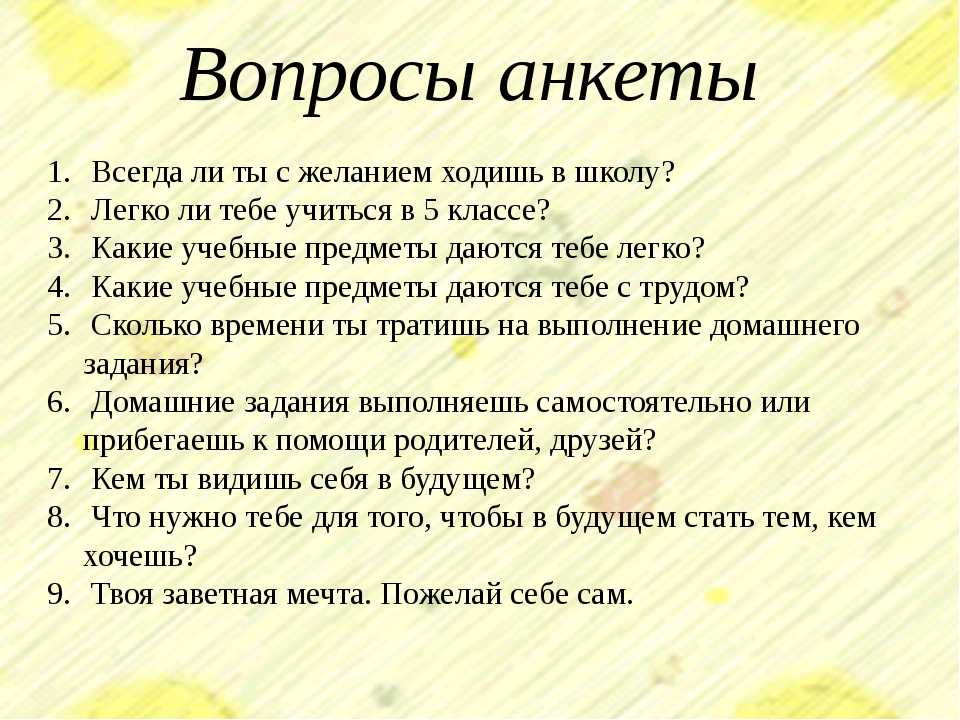 Вопросы анкеты

1. Всегда ли ты с желанием ходишь в школу?
2. Легко ли тебе учиться в 5 классе?
3. Какие учебные предметы даются тебе легко?
4. Какие учебные предметы даются тебе с трудом?
5. Сколько времени ты тратишь на выполнение домашнего задания?
6. Домашние задания выполняешь самостоятельно или прибегаешь к помощи родителей, друзей?
7. Кем ты видишь себя в будущем?
8. Что нужно тебе для того, чтобы в будущем стать тем, кем хочешь?
9. Твоя заветная мечта. Пожелай себе сам.